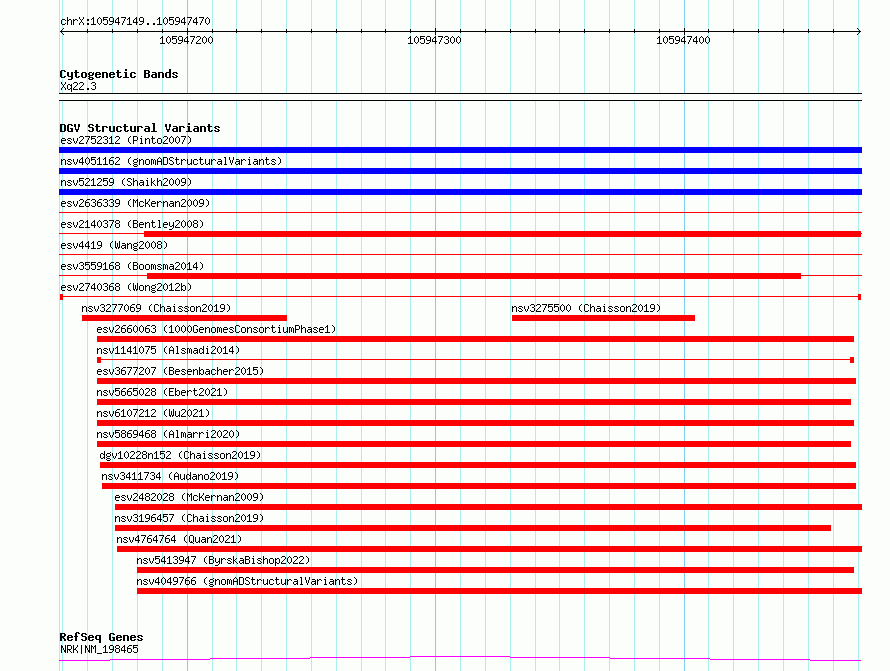 chrX:105947149..105947470

105947200
105947300
105947400

Cytogenetic Bands
Xq22.3

DGV Structural Variants
esv2752312 (Pinto2007)
nsv4051162 (gnomADStructuralVariants)
nsv521259 (Shaikh2009)
esv2636339 (McKernan2009)
esv2140378 (Bentley2008)
esv4419 (Wang2008)
esv3559168 (Boomsma2014)
esv2740368 (Wong2012b)
nsv3277069 (Chaisson2019)
nsv3275500 (Chaisson2019)
esv2660063 (1000GenomesConsortiumPhase1)
nsv1141075 (Alsmadi2014)
esv3677207 (Besenbacher2015)
nsv5665028 (Ebert2021)
nsv6107212 (Wu2021)
nsv5869468 (Almarri2020)
dgv10228n152 (Chaisson2019)
nsv3411734 (Audano2019)
esv2482028 (McKernan2009)
nsv3196457 (Chaisson2019)
nsv4764764 (Quan2021)
nsv5413947 (ByrskaBishop2022)
nsv4049766 (gnomADStructuralVariants)

RefSeq Genes
NRK|NM_198465